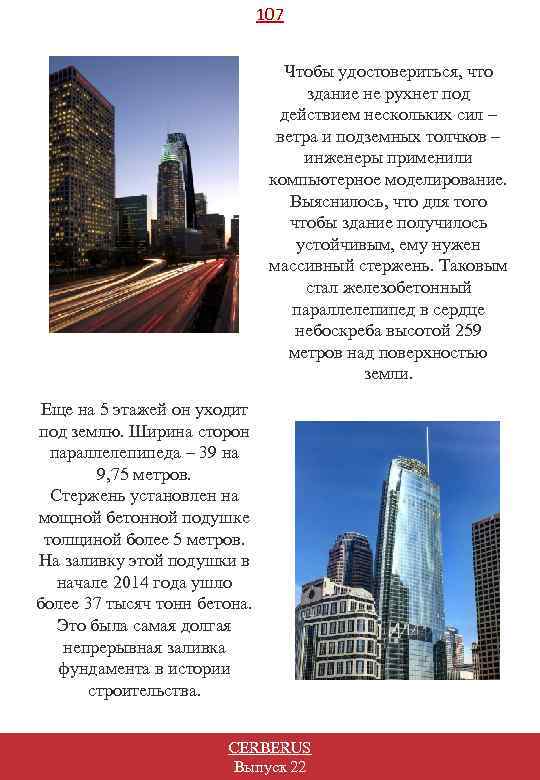 107

Чтобы удостовериться, что здание не рухнет под действием нескольких сил – ветра и подземных толчков – инженеры применили компьютерное моделирование. Выяснилось, что для того чтобы здание получилось устойчивым, ему нужен массивный стержень. Таковым стал железобетонный параллелепипед в сердце небоскреба высотой 259 метров над поверхностью земли.

Еще на 5 этажей он уходит под землю. Ширина сторон параллелепипеда – 39 на 9,75 метров. Стержень установлен на мощной бетонной подушке толщиной более 5 метров. На заливку этой подушки в начале 2014 года ушло более 37 тысяч тонн бетона. Это была самая долгая непрерывная заливка фундамента в истории строительства.

CERBERUS
Выпуск 22